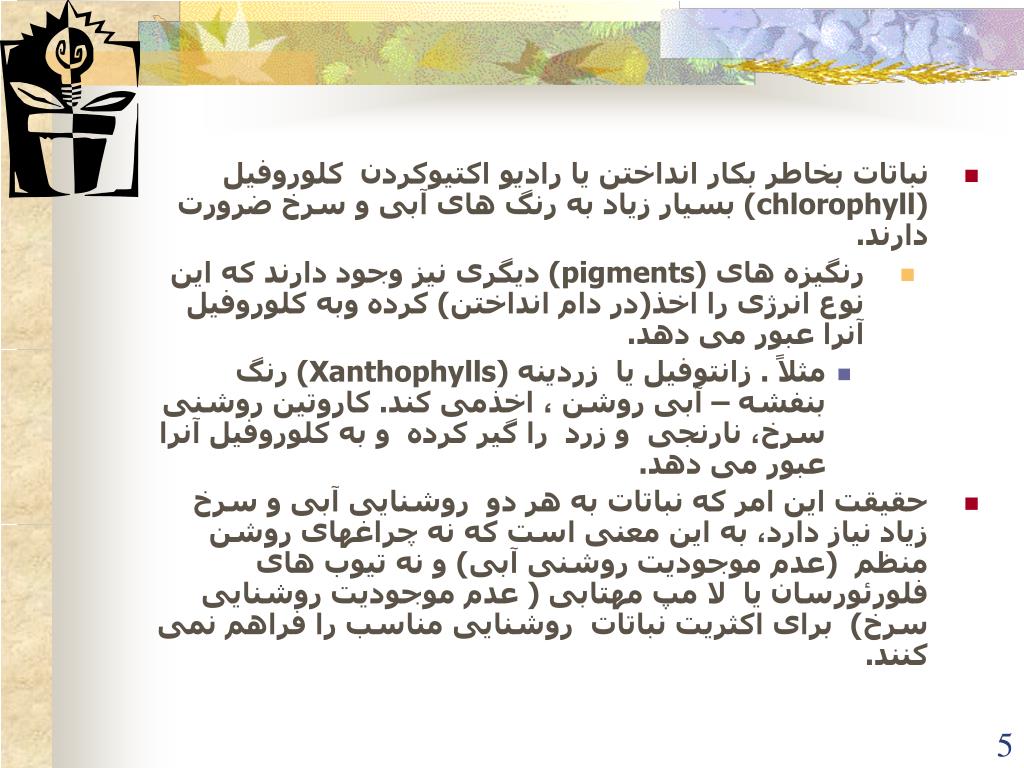 نباتات بخاطر بکار انداختن یا رادیو اکتیوکردن کلوروفیل (chlorophyll) بسیار زیاد به رنگ های آبی و سرخ ضرورت دارند.

رنگیزه های (pigments) دیگری نیز وجود دارند که این نوع انرژی را اخذ(در دام انداختن) کرده وبه کلوروفیل آنرا عبور می دهد.

مثلاً . زانتوفیل یا زردینه (Xanthophylls) رنگ بنفشه – آبی روشن ، اخذمی کند. کاروتین روشنی سرخ، نارنجی و زرد را گیر کرده و به کلوروفیل آنرا عبور می دهد.

حقیقت این امر که نباتات به هر دو روشنایی آبی و سرخ زیاد نیاز دارد، به این معنی است که نه چراغهای روشن منظم (عدم موجودیت روشنی آبی) و نه تیوب های فلورئورسان یا لا مپ مهتابی ( عدم موجودیت روشنایی سرخ) برای اکثریت نباتات روشنایی مناسب را فراهم نمی کنند.

5